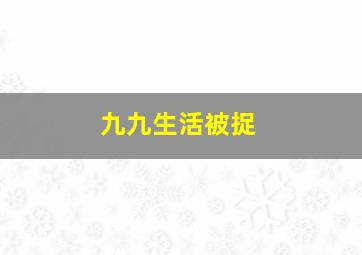 九九生活被捉